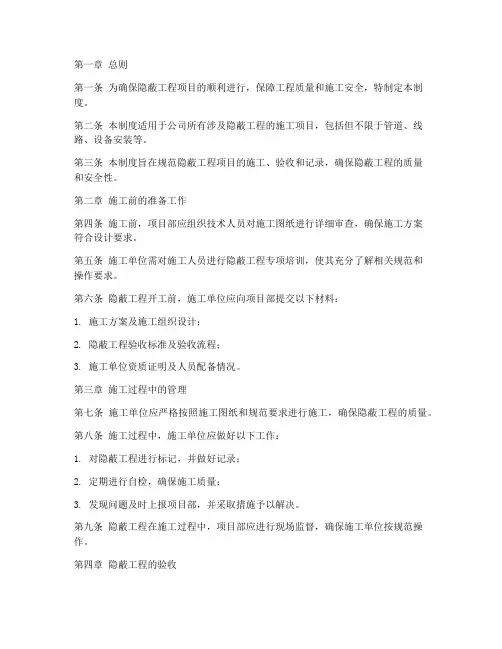 第一章 总则

第一条 为确保隐蔽工程项目的顺利进行，保障工程质量和施工安全，特制定本制度。

第二条 本制度适用于公司所有涉及隐蔽工程的施工项目，包括但不限于管道、线路、设备安装等。

第三条 本制度旨在规范隐蔽工程项目的施工、验收和记录，确保隐蔽工程的质量和安全性。

第二章 施工前的准备工作

第四条 施工前，项目部应组织技术人员对施工图纸进行详细审查，确保施工方案符合设计要求。

第五条 施工单位需对施工人员进行隐蔽工程专项培训，使其充分了解相关规范和操作要求。

第六条 隐蔽工程开工前，施工单位应向项目部提交以下材料：

1. 施工方案及施工组织设计；

2. 隐蔽工程验收标准及验收流程；

3. 施工单位资质证明及人员配备情况。

第三章 施工过程中的管理

第七条 施工单位应严格按照施工图纸和规范要求进行施工，确保隐蔽工程的质量。

第八条 施工过程中，施工单位应做好以下工作：

1. 对隐蔽工程进行标记，并做好记录；

2. 定期进行自检，确保施工质量；

3. 发现问题及时上报项目部，并采取措施予以解决。

第九条 隐蔽工程在施工过程中，项目部应进行现场监督，确保施工单位按规范操作。

第四章 隐蔽工程的验收